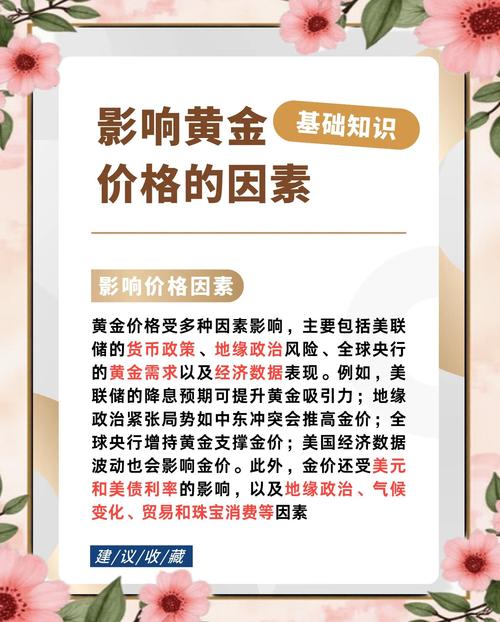 影响黄金价格的因素

基础知识

影响价格因素

黄金价格受多种因素影响，主要包括美联储的货币政策、地缘政治风险、全球央行的黄金需求以及经济数据表现。例如，美联储的降息预期可提升黄金吸引力；地缘政治紧张局势如中东冲突会推高金价；全球央行增持黄金支撑金价；美国经济数据波动也会影响金价。此外，金价还受美元和美债利率的影响，以及地缘政治、气候变化、贸易和珠宝消费等因素

建/议/收/藏